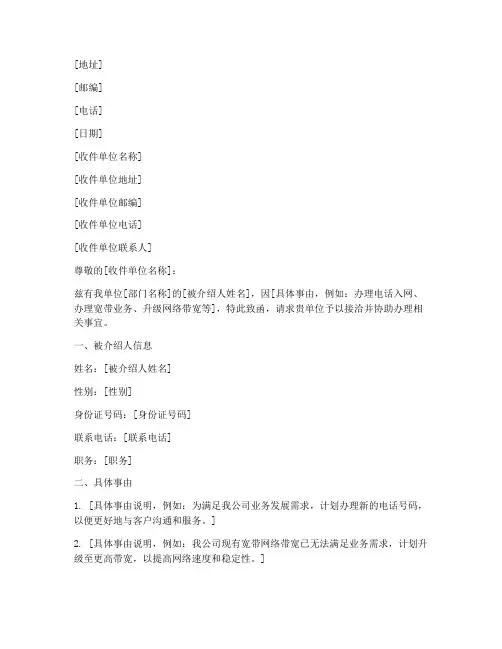 [地址]

[邮编]

[电话]

[日期]

[收件单位名称]

[收件单位地址]

[收件单位邮编]

[收件单位电话]

[收件单位联系人]

尊敬的[收件单位名称]：

兹有我单位[部门名称]的[被介绍人姓名]，因[具体事由，例如：办理电话入网、办理宽带业务、升级网络带宽等]，特此致函，请求贵单位予以接洽并协助办理相关事宜。

一、被介绍人信息

姓名：[被介绍人姓名]

性别：[性别]

身份证号码：[身份证号码]

联系电话：[联系电话]

职务：[职务]

二、具体事由

1. [具体事由说明，例如：为满足我公司业务发展需求，计划办理新的电话号码，以便更好地与客户沟通和服务。]

2. [具体事由说明，例如：我公司现有宽带网络带宽已无法满足业务需求，计划升级至更高带宽，以提高网络速度和稳定性。]